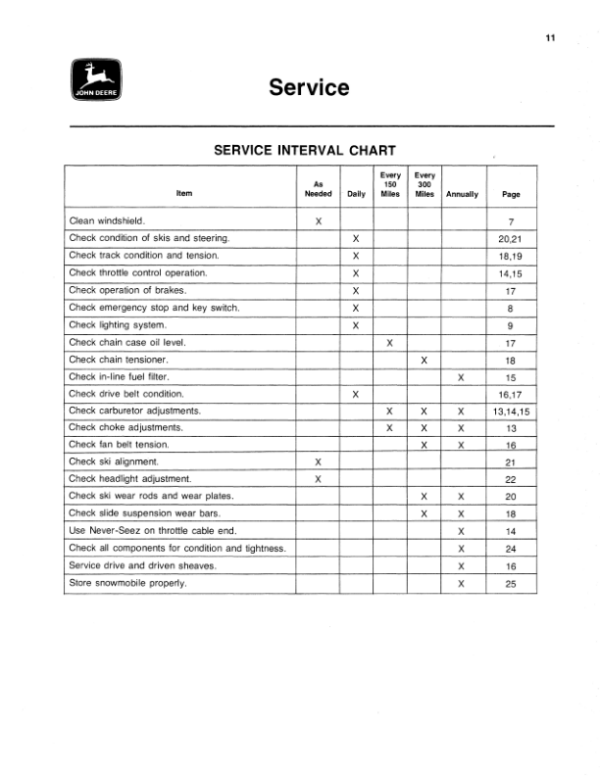 11

JOHN DEERE

Service

SERVICE INTERVAL CHART

| Item | As Needed | Daily | Every 150 Miles | Every 300 Miles | Annually | Page |
|---|---|---|---|---|---|---|
| Clean windshield. | X | | | | | 7 |
| Check condition of skis and steering. | | X | | | | 20,21 |
| Check track condition and tension. | | X | | | | 18,19 |
| Check throttle control operation. | | X | | | | 14,15 |
| Check operation of brakes. | | X | | | | 17 |
| Check emergency stop and key switch. | | X | | | | 8 |
| Check lighting system. | | X | | | | 9 |
| Check chain case oil level. | | | X | | | 17 |
| Check chain tensioner. | | | | X | | 18 |
| Check in-line fuel filter. | | | | | X | 15 |
| Check drive belt condition. | | X | | | | 16,17 |
| Check carburetor adjustments. | | | X | X | X | 13,14,15 |
| Check choke adjustments. | | | X | X | X | 13 |
| Check fan belt tension. | | | | X | X | 16 |
| Check ski alignment. | X | | | | | 21 |
| Check headlight adjustment. | X | | | | | 22 |
| Check ski wear rods and wear plates. | | | | X | X | 20 |
| Check slide suspension wear bars. | | | | X | X | 18 |
| Use Never-Seez on throttle cable end. | | | | | X | 14 |
| Check all components for condition and tightness. | | | | | X | 24 |
| Service drive and driven sheaves. | | | | | X | 16 |
| Store snowmobile properly. | | | | | X | 25 |